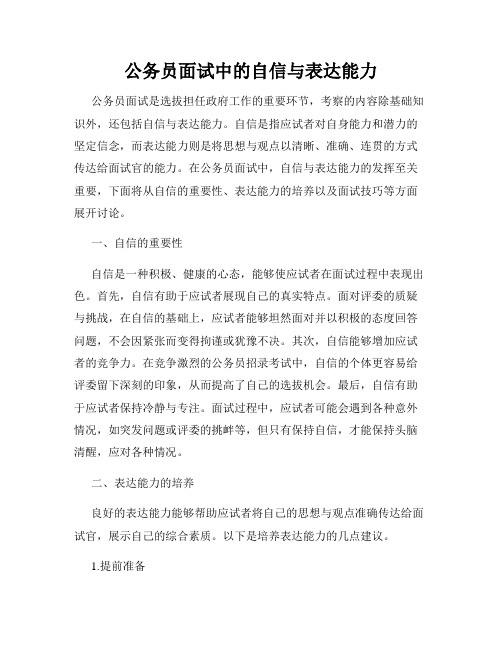 公务员面试中的自信与表达能力

公务员面试是选拔担任政府工作的重要环节，考察的内容除基础知识外，还包括自信与表达能力。自信是指应试者对自身能力和潜力的坚定信念，而表达能力则是将思想与观点以清晰、准确、连贯的方式传达给面试官的能力。在公务员面试中，自信与表达能力的发挥至关重要，下面将从自信的重要性、表达能力的培养以及面试技巧等方面展开讨论。

一、自信的重要性

自信是一种积极、健康的心态，能够使应试者在面试过程中表现出色。首先，自信有助于应试者展现自己的真实特点。面对评委的质疑与挑战，在自信的基础上，应试者能够坦然面对并以积极的态度回答问题，不会因紧张而变得拘谨或犹豫不决。其次，自信能够增加应试者的竞争力。在竞争激烈的公务员招录考试中，自信的个体更容易给评委留下深刻的印象，从而提高了自己的选拔机会。最后，自信有助于应试者保持冷静与专注。面试过程中，应试者可能会遇到各种意外情况，如突发问题或评委的挑衅等，但只有保持自信，才能保持头脑清醒，应对各种情况。

二、表达能力的培养

良好的表达能力能够帮助应试者将自己的思想与观点准确传达给面试官，展示自己的综合素质。以下是培养表达能力的几点建议。

1.提前准备